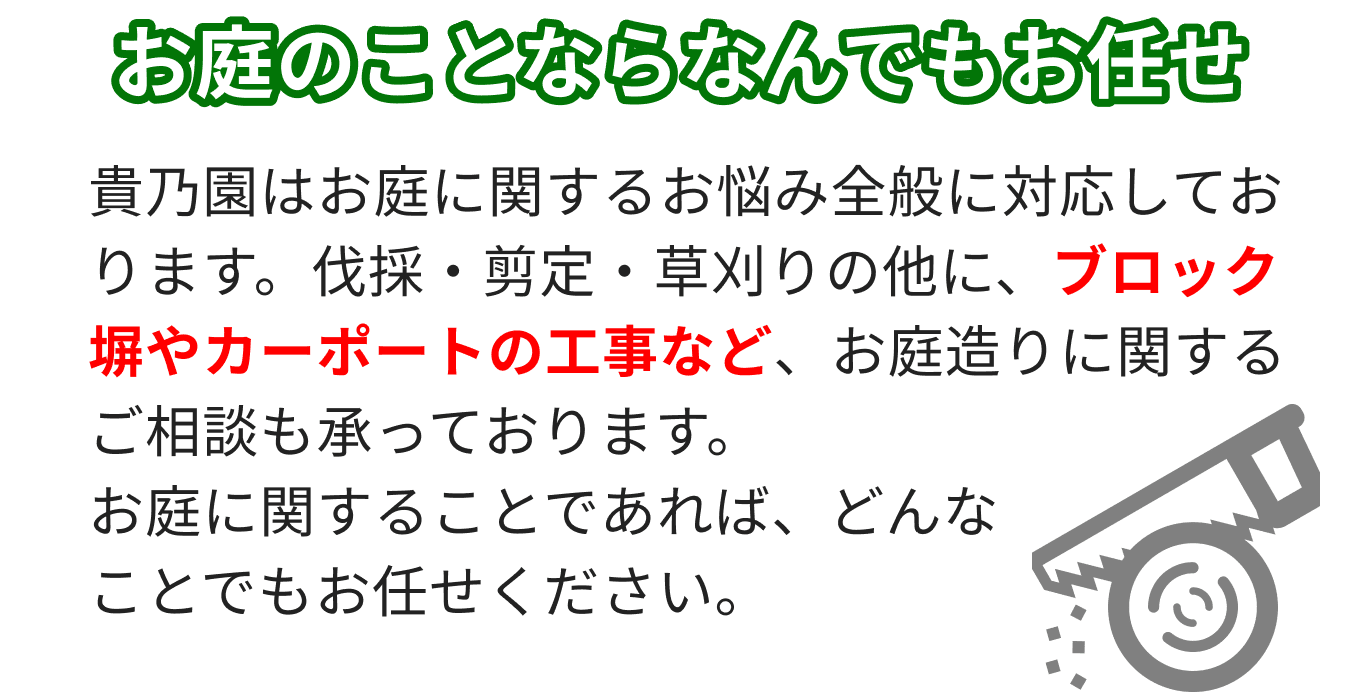 お庭のことならなんでもお任せ

貴乃園はお庭に関するお悩み全般に対応しております。伐採・剪定・草刈りの他に、ブロック塀やカーポートの工事など、お庭造りに関するご相談も承っております。
お庭に関することであれば、どんなことでもお任せください。